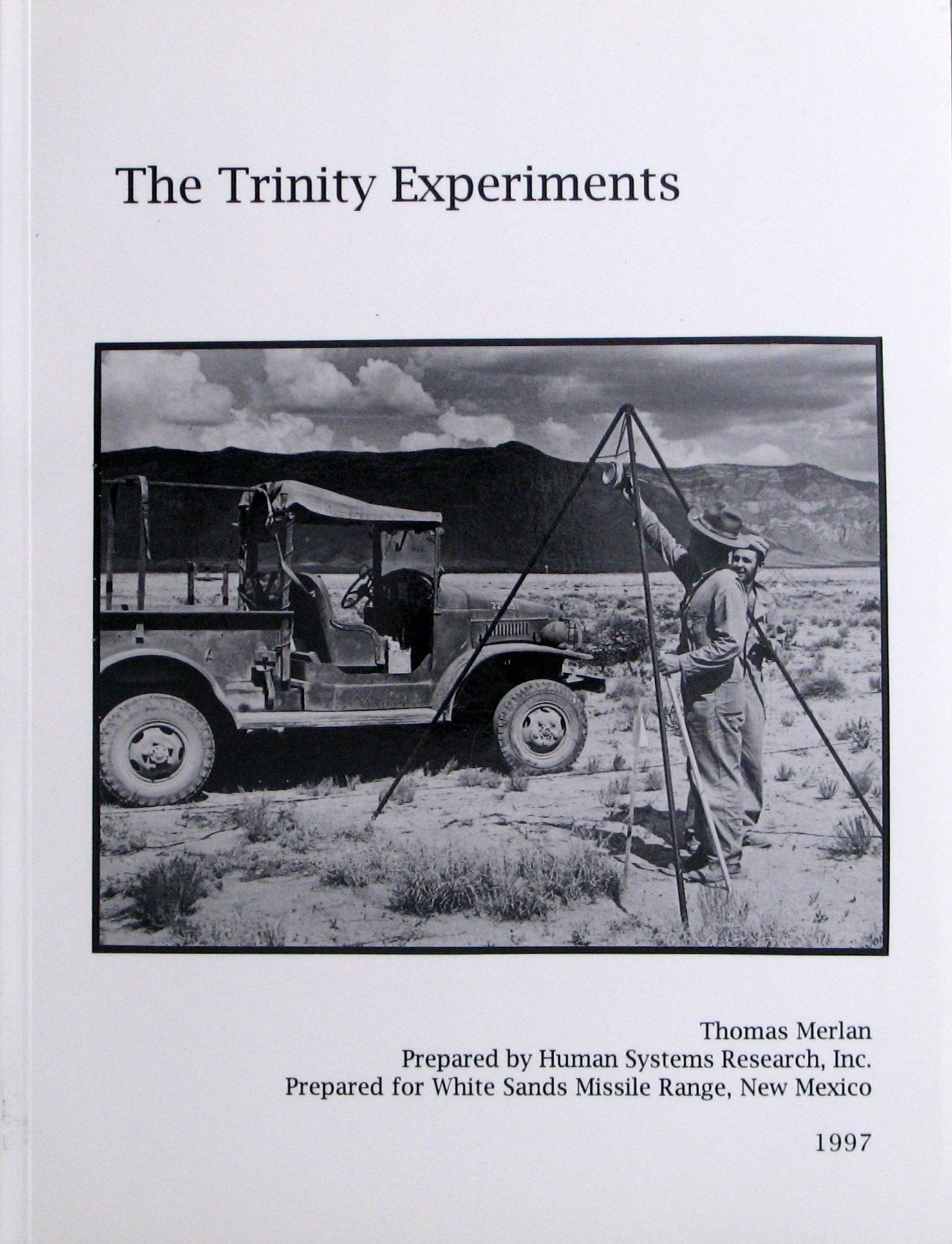 The Trinity Experiments

Thomas Merlan
Prepared by Human Systems Research, Inc.
Prepared for White Sands Missile Range, New Mexico

1997